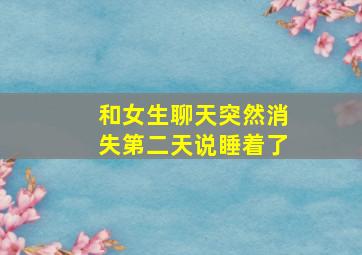 和女生聊天突然消失第二天说睡着了